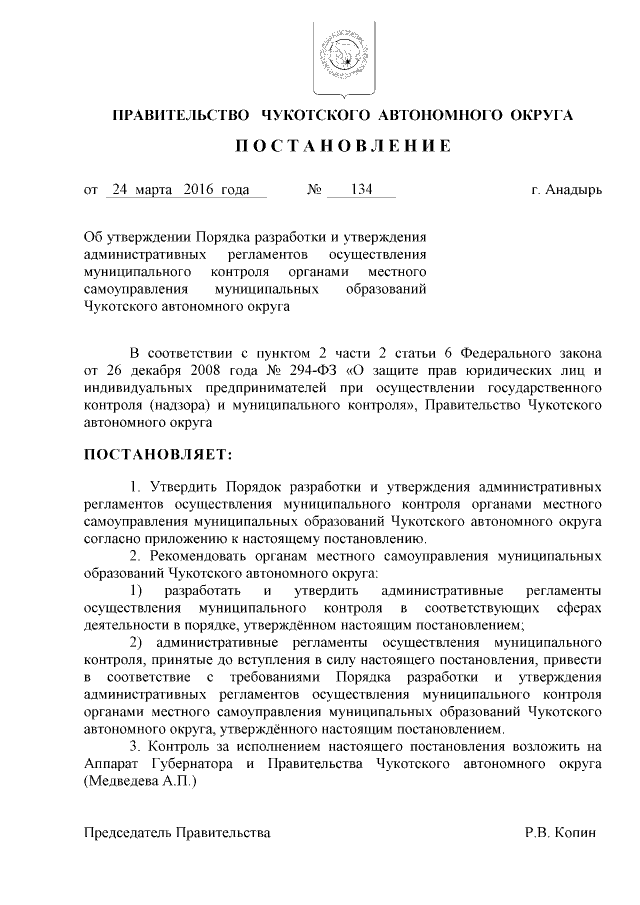 ПРАВИТЕЛЬСТВО ЧУКОТСКОГО АВТОНОМНОГО ОКРУГА

ПОСТАНОВЛЕНИЕ

от 24 марта 2016 года № 134 г. Анадырь

Об утверждении Порядка разработки и утверждения административных регламентов осуществления муниципального контроля органами местного самоуправления муниципальных образований Чукотского автономного округа

В соответствии с пунктом 2 части 2 статьи 6 Федерального закона от 26 декабря 2008 года № 294-ФЗ «О защите прав юридических лиц и индивидуальных предпринимателей при осуществлении государственного контроля (надзора) и муниципального контроля», Правительство Чукотского автономного округа

ПОСТАНОВЛЯЕТ:

1. Утвердить Порядок разработки и утверждения административных регламентов осуществления муниципального контроля органами местного самоуправления муниципальных образований Чукотского автономного округа согласно приложению к настоящему постановлению.

2. Рекомендовать органам местного самоуправления муниципальных образований Чукотского автономного округа:

1) разработать и утвердить административные регламенты осуществления муниципального контроля в соответствующих сферах деятельности в порядке, утверждённом настоящим постановлением;

2) административные регламенты осуществления муниципального контроля, принятые до вступления в силу настоящего постановления, привести в соответствие с требованиями Порядка разработки и утверждения административных регламентов осуществления муниципального контроля органами местного самоуправления муниципальных образований Чукотского автономного округа, утверждённого настоящим постановлением.

3. Контроль за исполнением настоящего постановления возложить на Аппарат Губернатора и Правительства Чукотского автономного округа (Медведева А.П.)

Председатель Правительства Р.В. Копин